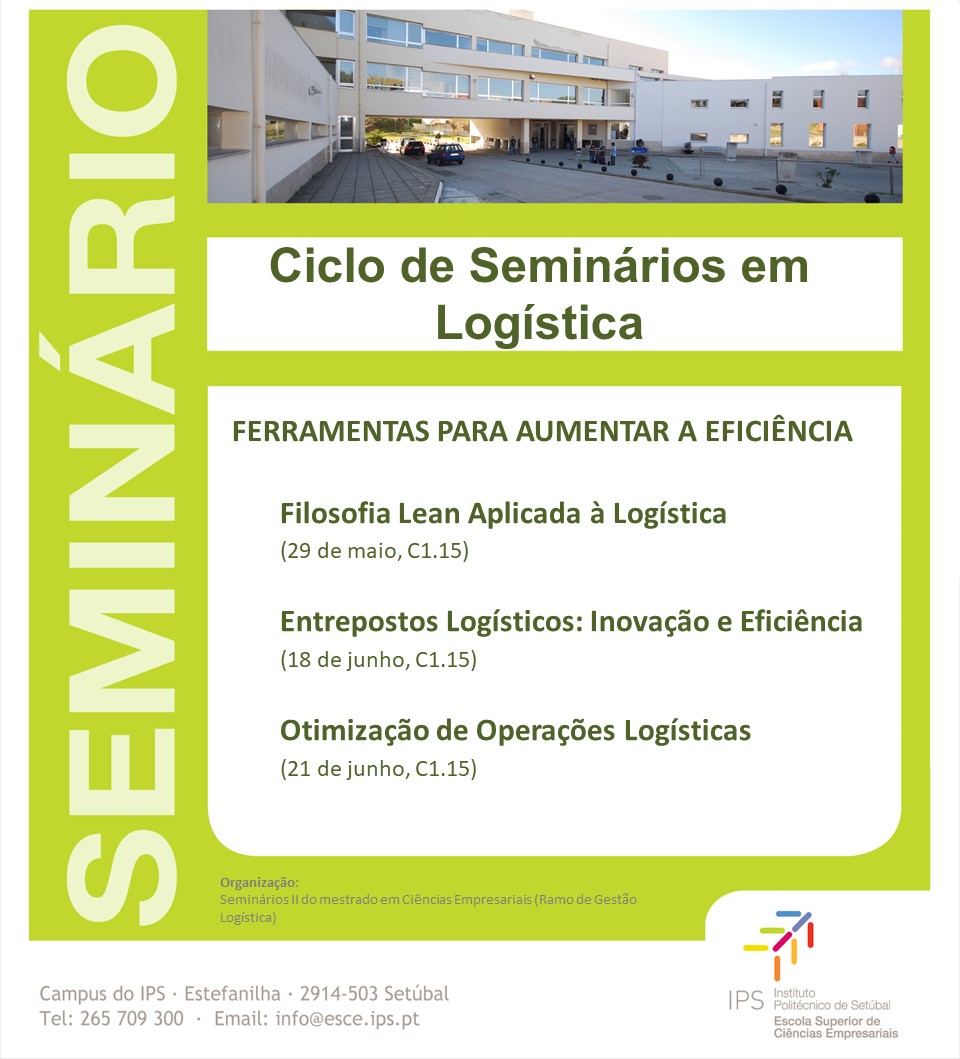 SEMINÁRIO

Ciclo de Seminários em Logística

FERRAMENTAS PARA AUMENTAR A EFICIÊNCIA

Filosofia Lean Aplicada à Logística
(29 de maio, C1.15)

Entrepostos Logísticos: Inovação e Eficiência
(18 de junho, C1.15)

Otimização de Operações Logísticas
(21 de junho, C1.15)

Organização:
Seminários II do mestrado em Ciências Empresariais (Ramo de Gestão Logística)

Campus do IPS · Estefanilha · 2914-503 Setúbal
Tel: 265 709 300 · Email: info@esce.ips.pt

IPS Instituto Politécnico de Setúbal
Escola Superior de Ciências Empresariais